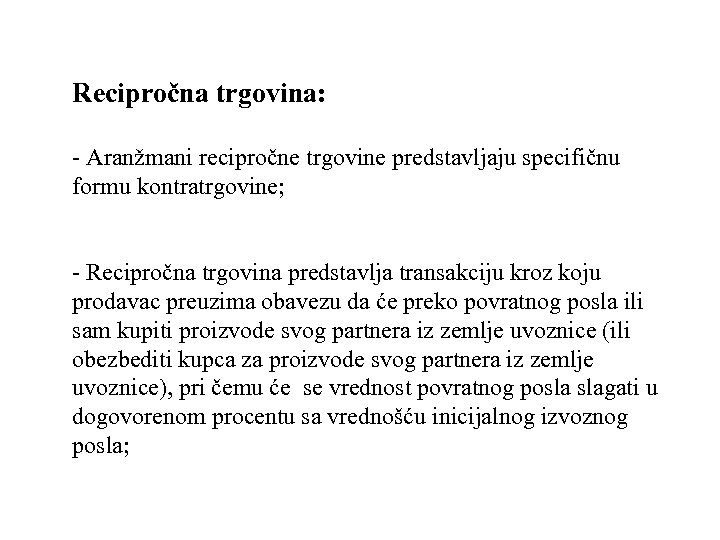 Recipročna trgovina:

- Aranžmani recipročne trgovine predstavljaju specifičnu formu kontratrgovine;

- Recipročna trgovina predstavlja transakciju kroz koju prodavac preuzima obavezu da će preko povratnog posla ili sam kupiti proizvode svog partnera iz zemlje uvoznice (ili obezbediti kupca za proizvode svog partnera iz zemlje uvoznice), pri čemu će se vrednost povratnog posla slagati u dogovorenom procentu sa vrednošću inicijalnog izvoznog posla;